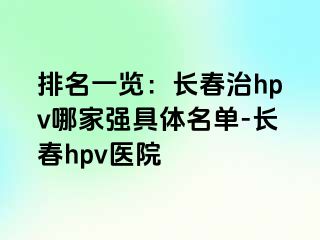 排名一览：长春治hpv哪家强具体名单-长春hpv医院